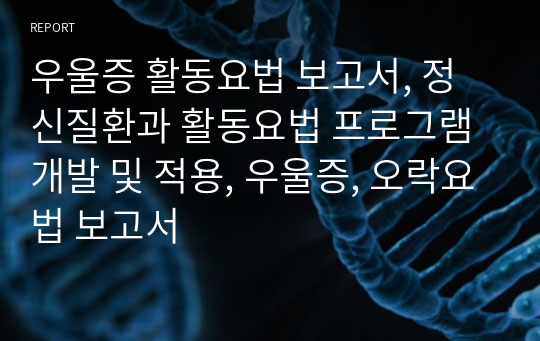 REPORT

우울증 활동요법 보고서, 정신질환과 활동요법 프로그램 개발 및 적용, 우울증, 오락요법 보고서